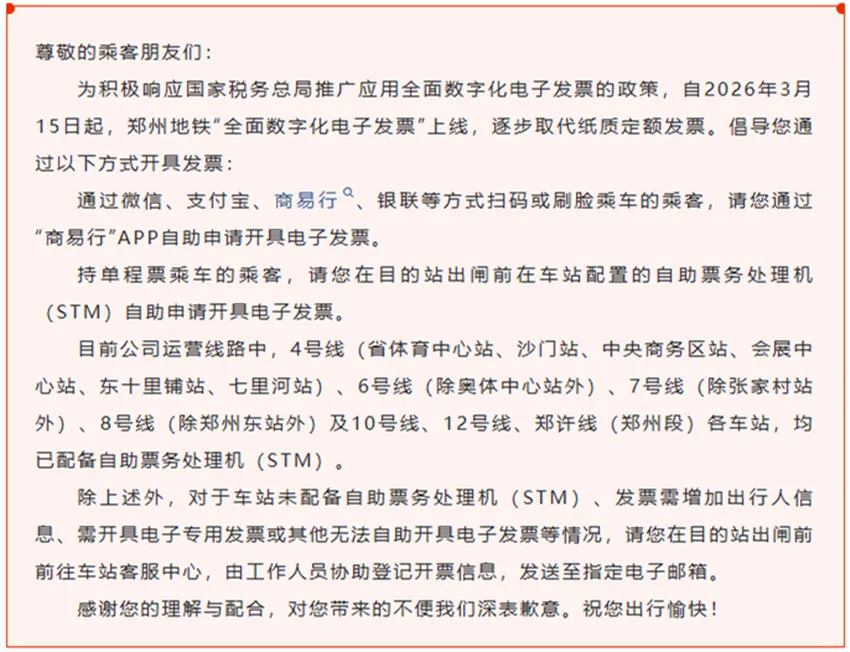 尊敬的乘客朋友们：

为积极响应国家税务总局推广应用全面数字化电子发票的政策，自2026年3月15日起，郑州地铁“全面数字化电子发票”上线，逐步取代纸质定额发票。倡导您通过以下方式开具发票：

通过微信、支付宝、商易行、银联等方式扫码或刷脸乘车的乘客，请您通过“商易行”APP自助申请开具电子发票。

持单程票乘车的乘客，请您在目的站出闸前在车站配置的自助票务处理机（STM）自助申请开具电子发票。

目前公司运营线路中，4号线（省体育中心站、沙门站、中央商务区站、会展中心站、东十里铺站、七里河站）、6号线（除奥体中心站外）、7号线（除张家村站外）、8号线（除郑州东站外）及10号线、12号线、郑许线（郑州段）各车站，均已配备自助票务处理机（STM）。

除上述外，对于车站未配备自助票务处理机（STM）、发票需增加出行人信息、需开具电子专用发票或其他无法自助开具电子发票等情况，请您在目的站出闸前前往车站客服中心，由工作人员协助登记开票信息，发送至指定电子邮箱。

感谢您的理解与配合，对您带来的不便我们深表歉意。祝您出行愉快！